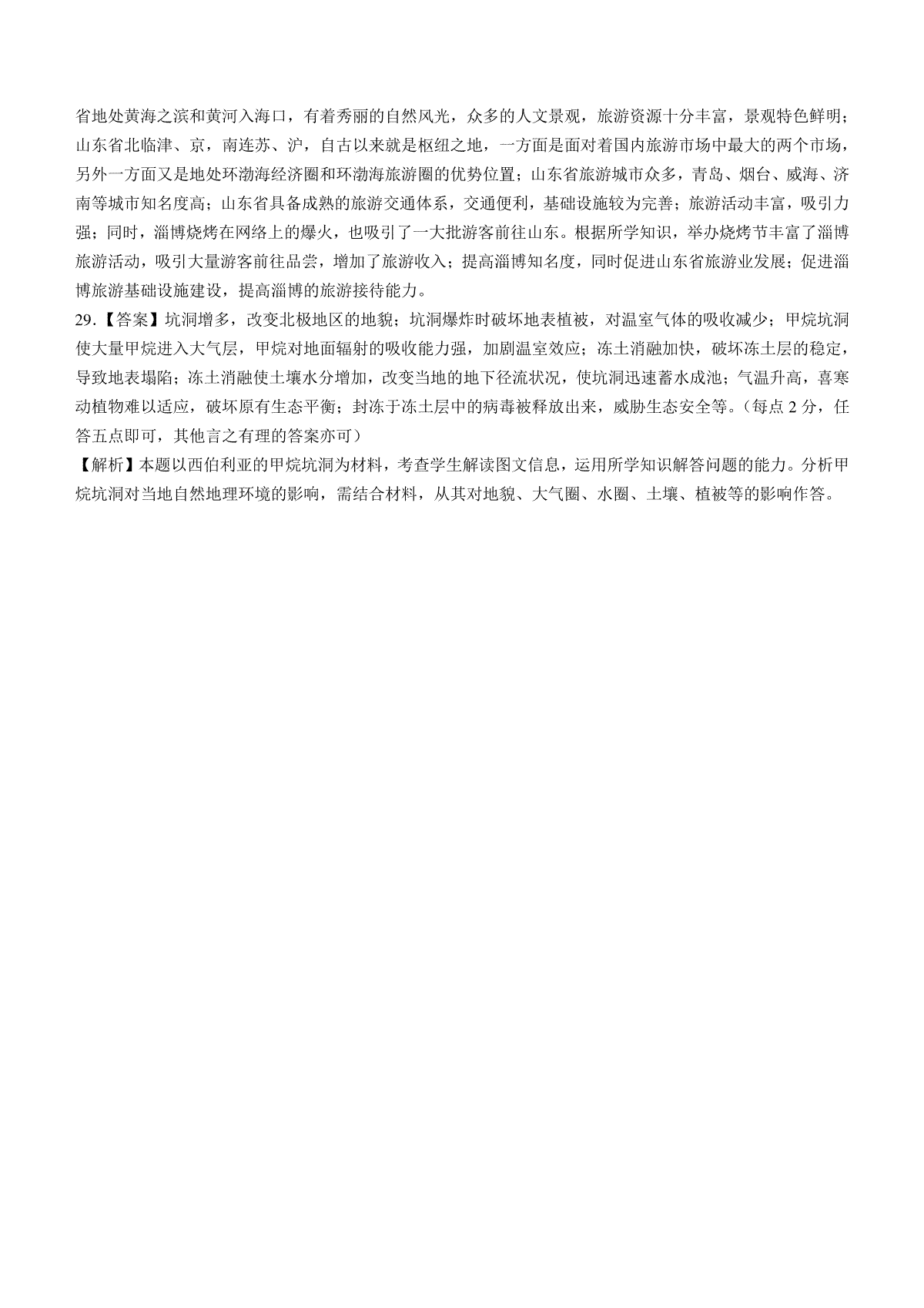 省地处黄海之滨和黄河入海口，有着秀丽的自然风光，众多的人文景观，旅游资源十分丰富，景观特色鲜明；山东省北临津、京，南连苏、沪，自古以来就是枢纽之地，一方面是面对着国内旅游市场中最大的两个市场，另外一方面又是地处环渤海经济圈和环渤海旅游圈的优势位置；山东省旅游城市众多，青岛、烟台、威海、济南等城市知名度高；山东省具备成熟的旅游交通体系，交通便利，基础设施较为完善；旅游活动丰富，吸引力强；同时，淄博烧烤在网络上的爆火，也吸引了一大批游客前往山东。根据所学知识，举办烧烤节丰富了淄博旅游活动，吸引大量游客前往品尝，增加了旅游收入；提高淄博知名度，同时促进山东省旅游业发展；促进淄博旅游基础设施建设，提高淄博的旅游接待能力。

29.【答案】坑洞增多，改变北极地区的地貌；坑洞爆炸时破坏地表植被，对温室气体的吸收减少；甲烷坑洞使大量甲烷进入大气层，甲烷对地面辐射的吸收能力强，加剧温室效应；冻土消融加快，破坏冻土层的稳定，导致地表塌陷；冻土消融使土壤水分增加，改变当地的地下径流状况，使坑洞迅速蓄水成池；气温升高，喜寒动植物难以适应，破坏原有生态平衡；封冻于冻土层中的病毒被释放出来，威胁生态安全等。（每点 2 分，任答五点即可，其他言之有理的答案亦可）

【解析】本题以西伯利亚的甲烷坑洞为材料，考查学生解读图文信息，运用所学知识解答问题的能力。分析甲烷坑洞对当地自然地理环境的影响，需结合材料，从其对地貌、大气圈、水圈、土壤、植被等的影响作答。